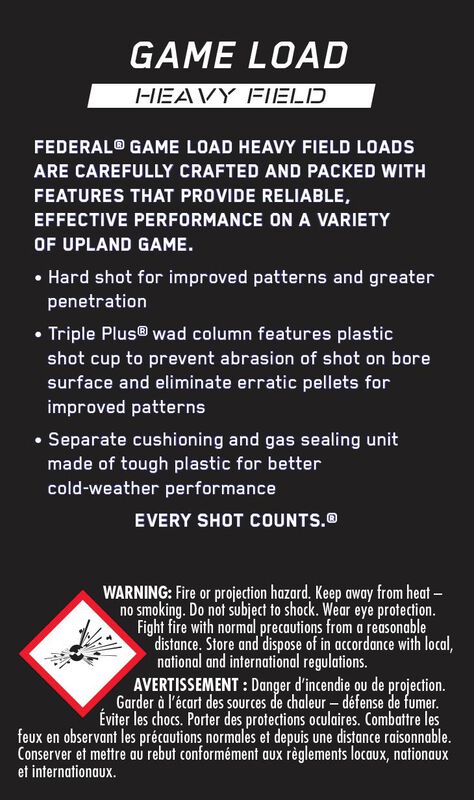 GAME LOAD

HEAVY FIELD

FEDERAL® GAME LOAD HEAVY FIELD LOADS ARE CAREFULLY CRAFTED AND PACKED WITH FEATURES THAT PROVIDE RELIABLE, EFFECTIVE PERFORMANCE ON A VARIETY OF UPLAND GAME.

• Hard shot for improved patterns and greater penetration

• Triple Plus® wad column features plastic shot cup to prevent abrasion of shot on bore surface and eliminate erratic pellets for improved patterns

• Separate cushioning and gas sealing unit made of tough plastic for better cold-weather performance

EVERY SHOT COUNTS.®

WARNING: Fire or projection hazard. Keep away from heat – no smoking. Do not subject to shock. Wear eye protection. Fight fire with normal precautions from a reasonable distance. Store and dispose of in accordance with local, national and international regulations.

AVERTISSEMENT : Danger d'incendie ou de projection. Garder à l'écart des sources de chaleur – défense de fumer. Éviter les chocs. Porter des protections oculaires. Combattre les feux en observant les précautions normales et depuis une distance raisonnable. Conserver et mettre au rebut conformément aux règlements locaux, nationaux et internationaux.